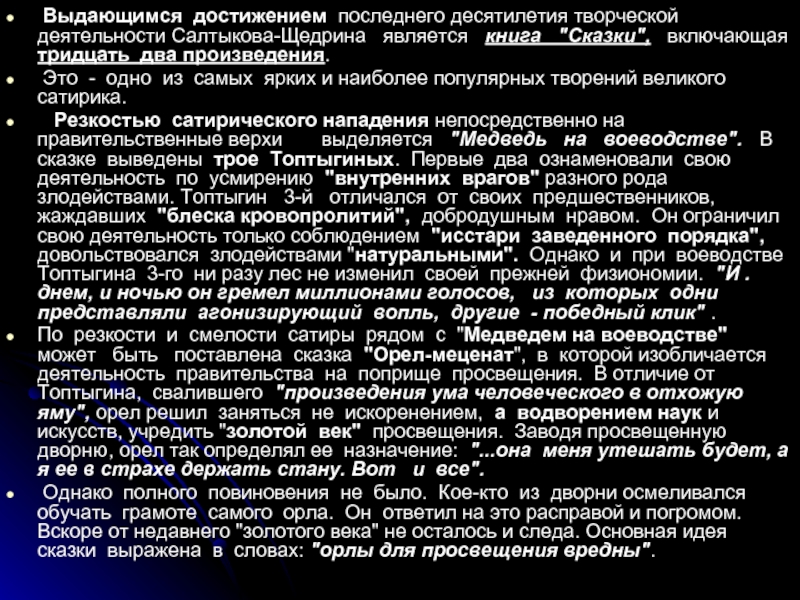 Выдающимся достижением последнего десятилетия творческой деятельности Салтыкова-Щедрина является книга "Сказки", включающая тридцать два произведения.

Это - одно из самых ярких и наиболее популярных творений великого сатирика.

Резкостью сатирического нападения непосредственно на правительственные верхи выделяется "Медведь на воеводстве". В сказке выведены трое Топтыгиных. Первые два ознаменовали свою деятельность по усмирению "внутренних врагов" разного рода злодействами. Топтыгин 3-й отличался от своих предшественников, жаждавших "блеска кровопролитий", добродушным нравом. Он ограничил свою деятельность только соблюдением "исстари заведенного порядка", довольствовался злодействами "натуральными". Однако и при воеводстве Топтыгина 3-го ни разу лес не изменил своей прежней физиономии. "И . днем, и ночью он гремел миллионами голосов, из которых одни представляли агонизирующий вопль, другие - победный клик" .

По резкости и смелости сатиры рядом с "Медведем на воеводстве" может быть поставлена сказка "Орел-меценат", в которой изобличается деятельность правительства на поприще просвещения. В отличие от Топтыгина, свалившего "произведения ума человеческого в отхожую яму", орел решил заняться не искоренением, а водворением наук и искусств, учредить "золотой век" просвещения. Заводя просвещенную дворню, орел так определял ее назначение: "...она меня утешать будет, а я ее в страхе держать стану. Вот и все".

Однако полного повиновения не было. Кое-кто из дворни осмеливался обучать грамоте самого орла. Он ответил на это расправой и погромом. Вскоре от недавнего "золотого века" не осталось и следа. Основная идея сказки выражена в словах: "орлы для просвещения вредны".